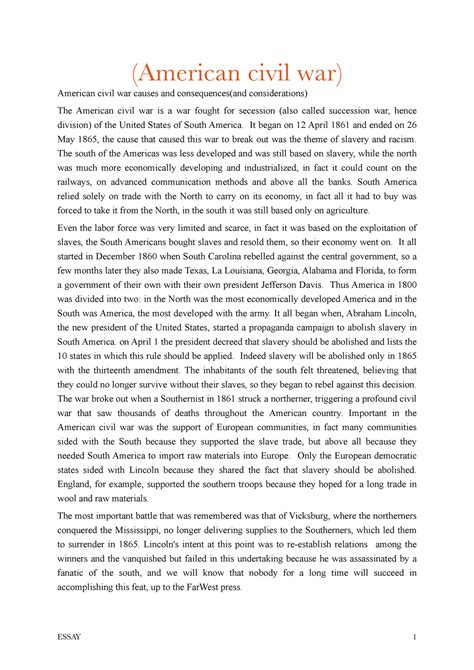 (American civil war)

American civil war causes and consequences(and considerations)

The American civil war is a war fought for secession (also called succession war, hence division) of the United States of South America. It began on 12 April 1861 and ended on 26 May 1865, the cause that caused this war to break out was the theme of slavery and racism. The south of the Americas was less developed and was still based on slavery, while the north was much more economically developing and industrialized, in fact it could count on the railways, on advanced communication methods and above all the banks. South America relied solely on trade with the North to carry on its economy, in fact all it had to buy was forced to take it from the North, in the south it was still based only on agriculture.

Even the labor force was very limited and scarce, in fact it was based on the exploitation of slaves, the South Americans bought slaves and resold them, so their economy went on. It all started in December 1860 when South Carolina rebelled against the central government, so a few months later they also made Texas, La Louisiana, Georgia, Alabama and Florida, to form a government of their own with their own president Jefferson Davis. Thus America in 1800 was divided into two: in the North was the most economically developed America and in the South was America, the most developed with the army. It all began when, Abraham Lincoln, the new president of the United States, started a propaganda campaign to abolish slavery in South America. on April 1 the president decreed that slavery should be abolished and lists the 10 states in which this rule should be applied. Indeed slavery will be abolished only in 1865 with the thirteenth amendment. The inhabitants of the south felt threatened, believing that they could no longer survive without their slaves, so they began to rebel against this decision. The war broke out when a Southernist in 1861 struck a northerner, triggering a profound civil war that saw thousands of deaths throughout the American country. Important in the American civil war was the support of European communities, in fact many communities sided with the South because they supported the slave trade, but above all because they needed South America to import raw materials into Europe. Only the European democratic states sided with Lincoln because they shared the fact that slavery should be abolished. England, for example, supported the southern troops because they hoped for a long trade in wool and raw materials.

The most important battle that was remembered was that of Vicksburg, where the northerners conquered the Mississippi, no longer delivering supplies to the Southerners, which led them to surrender in 1865. Lincoln's intent at this point was to re-establish relations among the winners and the vanquished but failed in this undertaking because he was assassinated by a fanatic of the south, and we will know that nobody for a long time will succeed in accomplishing this feat, up to the FarWest press.

ESSAY

1